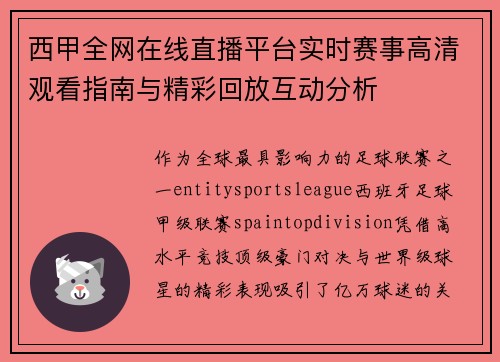 西甲全网在线直播平台实时赛事高清观看指南与精彩回放互动分析

作为全球最具影响力的足球联赛之一entitysportsleague西班牙足球甲级联赛spaintopdivision凭借高水平竞技顶级豪门对决与世界级球星的精彩表现吸引了亿万球迷的关